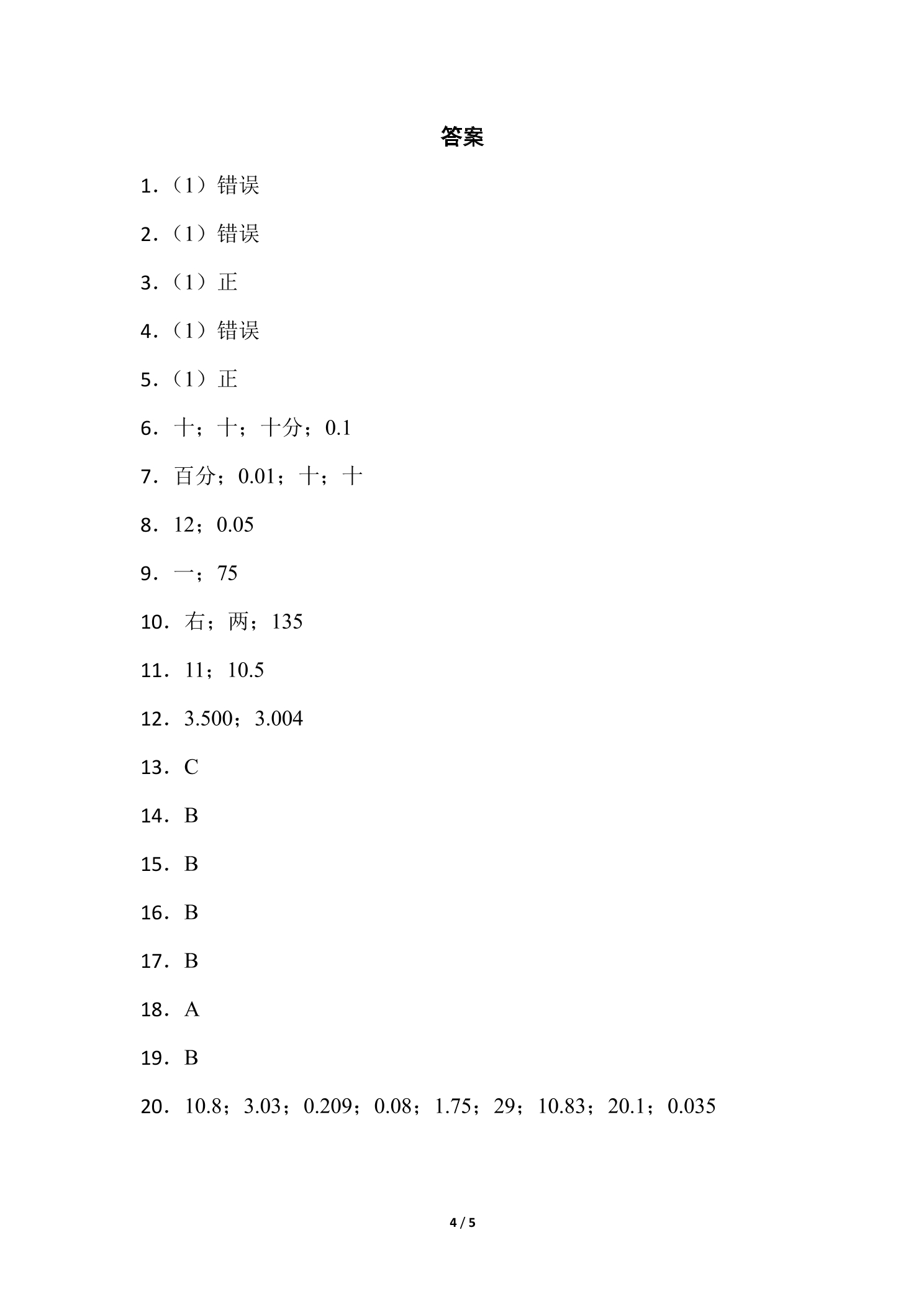 答案

1.（1）错误

2.（1）错误

3.（1）正

4.（1）错误

5.（1）正

6.十；十；十分；0.1

7.百分；0.01；十；十

8.12；0.05

9.一；75

10.右；两；135

11.11；10.5

12.3.500；3.004

13.C

14.B

15.B

16.B

17.B

18.A

19.B

20.10.8；3.03；0.209；0.08；1.75；29；10.83；20.1；0.035

4 / 5